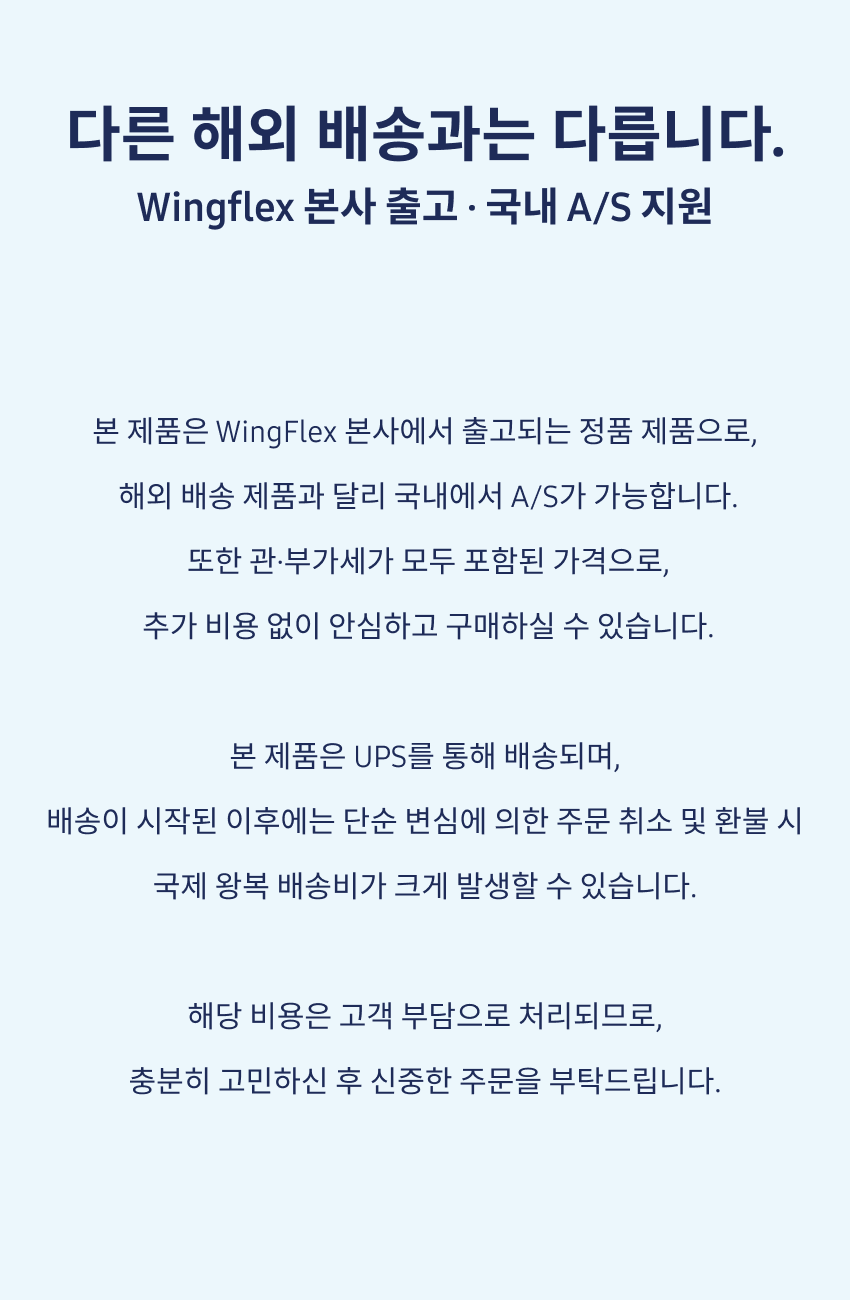 다른 해외 배송과는 다릅니다.

Wingflex 본사 출고 · 국내 A/S 지원

본 제품은 WingFlex 본사에서 출고되는 정품 제품으로,

해외 배송 제품과 달리 국내에서 A/S가 가능합니다.

또한 관·부가세가 모두 포함된 가격으로,

추가 비용 없이 안심하고 구매하실 수 있습니다.

본 제품은 UPS를 통해 배송되며,

배송이 시작된 이후에는 단순 변심에 의한 주문 취소 및 환불 시

국제 왕복 배송비가 크게 발생할 수 있습니다.

해당 비용은 고객 부담으로 처리되므로,

충분히 고민하신 후 신중한 주문을 부탁드립니다.